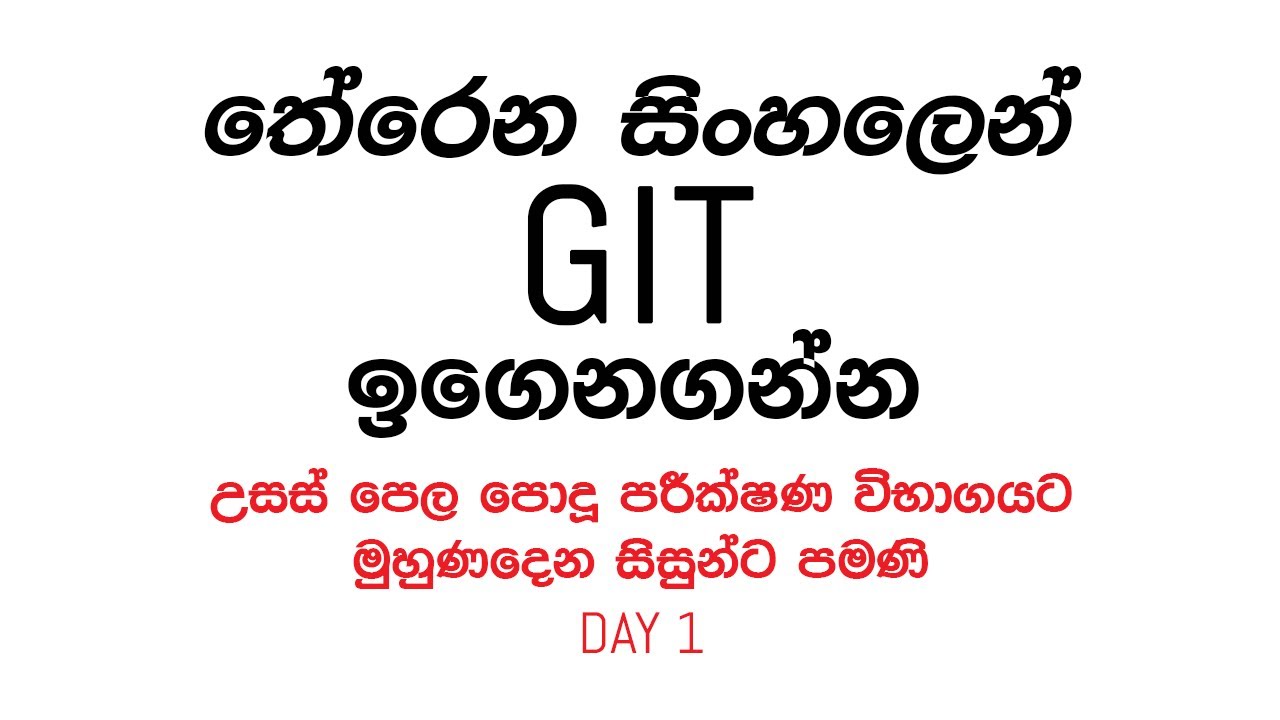 තේරෙන සිංහලෙන්
GIT
ඉගෙනගන්න

උසස් පෙල පොදු පරීක්ෂණ විභාගයට
මුහුණදෙන සිසුන්ට පමණි
DAY 1